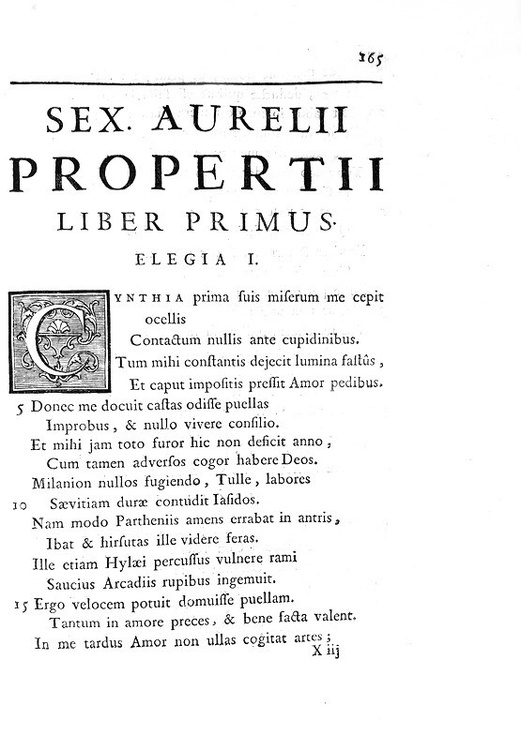 165

SEX. AURELII PROPERTII LIBER PRIMUS.

ELEGIA I.

CYNTHIA prima suis miserum me cepit ocellis
Contactum nullis ante cupidinibus.
Tum mihi constantis dejecit lumina fastûs,
Et caput impositis pressit Amor pedibus.
5 Donec me docuit castas odisse puellas
Improbus, & nullo vivere consilio.
Et mihi jam toto furor hic non deficit anno,
Cum tamen adversos cogor habere Deos.
Milanion nullos fugiendo, Tulle, labores
10 Sævitiam duræ contudit Iasidos.
Nam modo Partheniis amens errabat in antris,
Ibat & hirsutas ille videre feras.
Ille etiam Hylæi percussus vulnere rami
Saucius Arcadiis rupibus ingemuit.
15 Ergo velocem potuit domuisse puellam.
Tantum in amore preces, & bene facta valent.
In me tardus Amor non ullas cogitat artes;

X iij